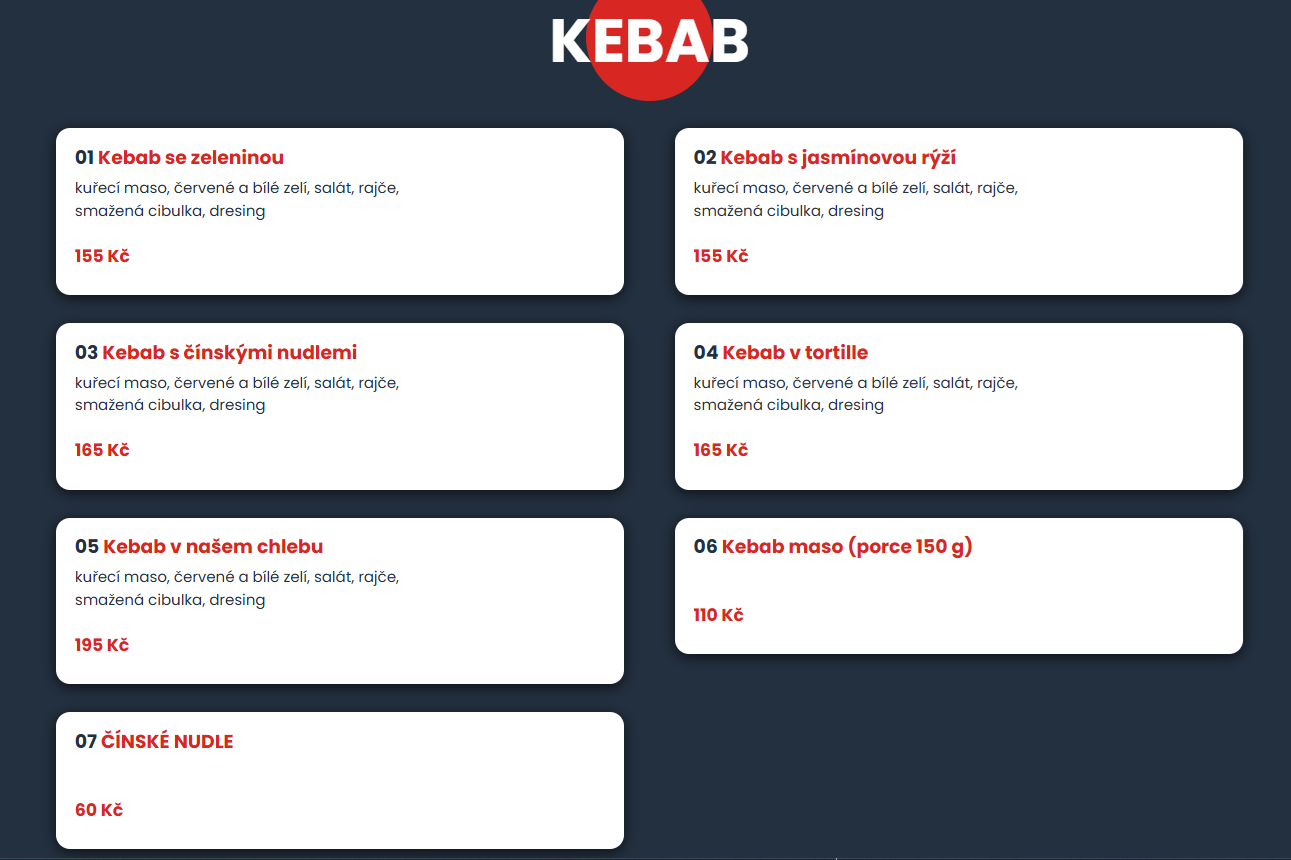 KEBAB

01 Kebab se zeleninou
kuřecí maso, červené a bílé zelí, salát, rajče, smažená cibulka, dresing

155 Kč

02 Kebab s jasmínovou rýží
kuřecí maso, červené a bílé zelí, salát, rajče, smažená cibulka, dresing

155 Kč

03 Kebab s čínskými nudlemi
kuřecí maso, červené a bílé zelí, salát, rajče, smažená cibulka, dresing

165 Kč

04 Kebab v tortille
kuřecí maso, červené a bílé zelí, salát, rajče, smažená cibulka, dresing

165 Kč

05 Kebab v našem chlebu
kuřecí maso, červené a bílé zelí, salát, rajče, smažená cibulka, dresing

195 Kč

06 Kebab maso (porce 150 g)

110 Kč

07 ČÍNSKÉ NUDLE

60 Kč